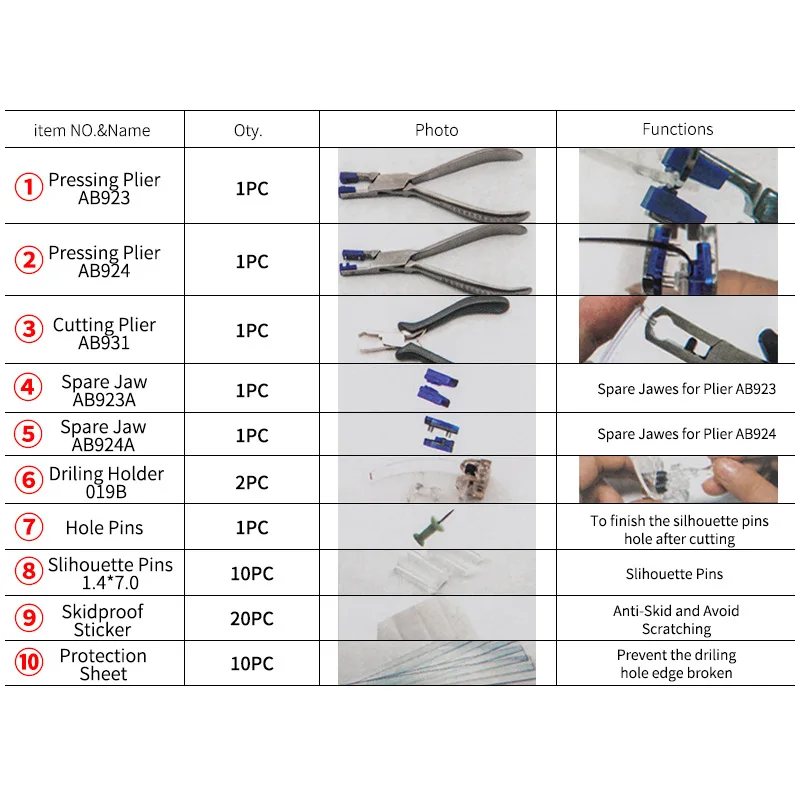 | item NO.&Name | Oty. | Photo | Functions |
|---|---|---|---|
| ① Pressing Plier AB923 | 1PC | | |
| ② Pressing Plier AB924 | 1PC | | |
| ③ Cutting Plier AB931 | 1PC | | |
| ④ Spare Jaw AB923A | 1PC | | Spare Jawes for Plier AB923 |
| ⑤ Spare Jaw AB924A | 1PC | | Spare Jawes for Plier AB924 |
| ⑥ Driling Holder 019B | 2PC | | |
| ⑦ Hole Pins | 1PC | | To finish the silhouette pins hole after cutting |
| ⑧ Slihouette Pins 1.4*7.0 | 10PC | | Slihouette Pins |
| ⑨ Skidproof Sticker | 20PC | | Anti-Skid and Avoid Scratching |
| ⑩ Protection Sheet | 10PC | | Prevent the driling hole edge broken |